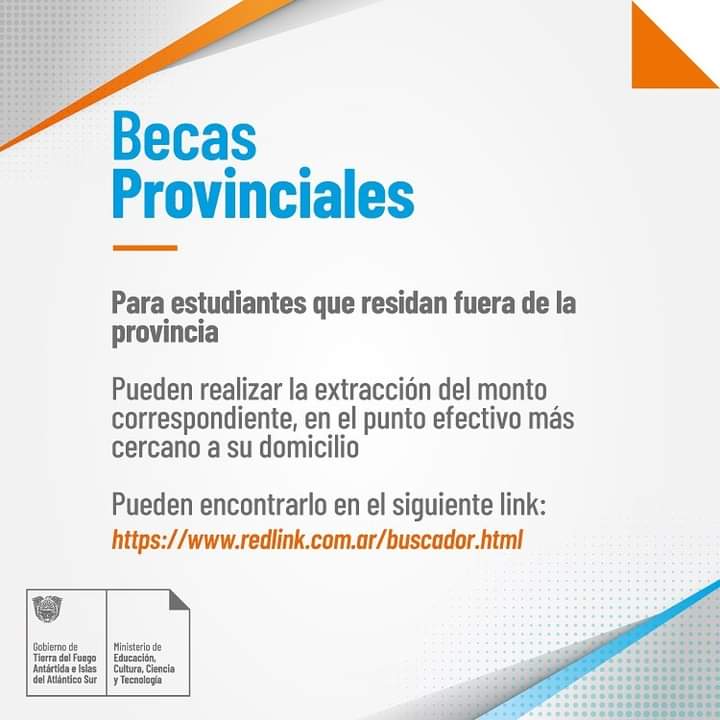 Becas Provinciales

Para estudiantes que residan fuera de la provincia

Pueden realizar la extracción del monto correspondiente, en el punto efectivo más cercano a su domicilio

Pueden encontrarlo en el siguiente link:
https://www.redlink.com.ar/buscador.html

Gobierno de Tierra del Fuego Antártida e Islas del Atlántico Sur

Ministerio de Educación, Cultura, Ciencia y Tecnología